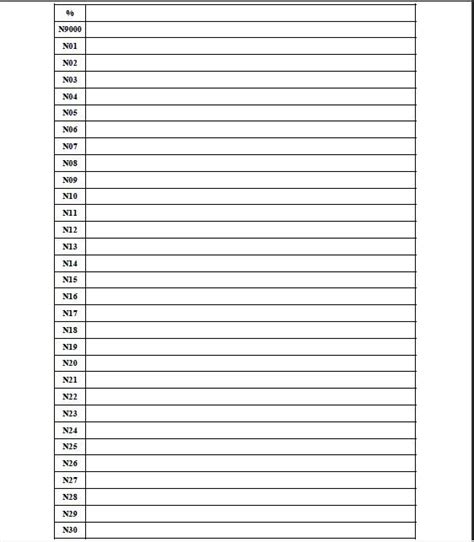 | % | |
|---|---|
| N9000 | |
| N01 | |
| N02 | |
| N03 | |
| N04 | |
| N05 | |
| N06 | |
| N07 | |
| N08 | |
| N09 | |
| N10 | |
| N11 | |
| N12 | |
| N13 | |
| N14 | |
| N15 | |
| N16 | |
| N17 | |
| N18 | |
| N19 | |
| N20 | |
| N21 | |
| N22 | |
| N23 | |
| N24 | |
| N25 | |
| N26 | |
| N27 | |
| N28 | |
| N29 | |
| N30 | |